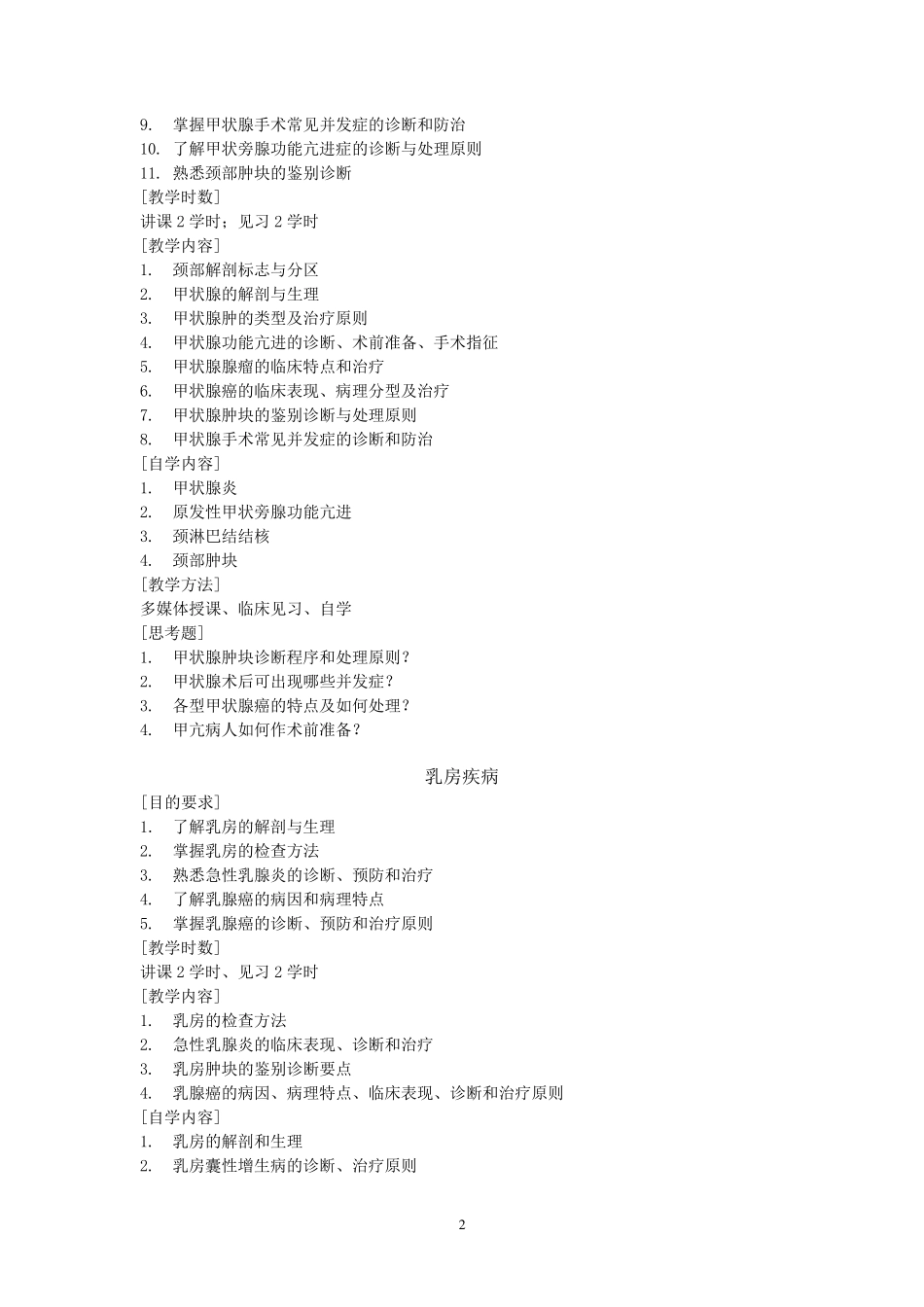 9. 掌握甲状腺手术常见并发症的诊断和防治
10. 了解甲状旁腺功能亢进症的诊断与处理原则
11. 熟悉颈部肿块的鉴别诊断
[教学时数]
讲课 2 学时；见习 2 学时
[教学内容]
1. 颈部解剖标志与分区
2. 甲状腺的解剖与生理
3. 甲状腺肿的类型及治疗原则
4. 甲状腺功能亢进的诊断、术前准备、手术指征
5. 甲状腺腺瘤的临床特点和治疗
6. 甲状腺癌的临床表现、病理分型及治疗
7. 甲状腺肿块的鉴别诊断与处理原则
8. 甲状腺手术常见并发症的诊断和防治
[自学内容]
1. 甲状腺炎
2. 原发性甲状旁腺功能亢进
3. 颈淋巴结结核
4. 颈部肿块
[教学方法]
多媒体授课、临床见习、自学
[思考题]
1. 甲状腺肿块诊断程序和处理原则？
2. 甲状腺术后可出现哪些并发症？
3. 各型甲状腺癌的特点及如何处理？
4. 甲亢病人如何作术前准备？

乳房疾病

[目的要求]
1. 了解乳房的解剖与生理
2. 掌握乳房的检查方法
3. 熟悉急性乳腺炎的诊断、预防和治疗
4. 了解乳腺癌的病因和病理特点
5. 掌握乳腺癌的诊断、预防和治疗原则
[教学时数]
讲课 2 学时、见习 2 学时
[教学内容]
1. 乳房的检查方法
2. 急性乳腺炎的临床表现、诊断和治疗
3. 乳房肿块的鉴别诊断要点
4. 乳腺癌的病因、病理特点、临床表现、诊断和治疗原则
[自学内容]
1. 乳房的解剖和生理
2. 乳房囊性增生病的诊断、治疗原则

2